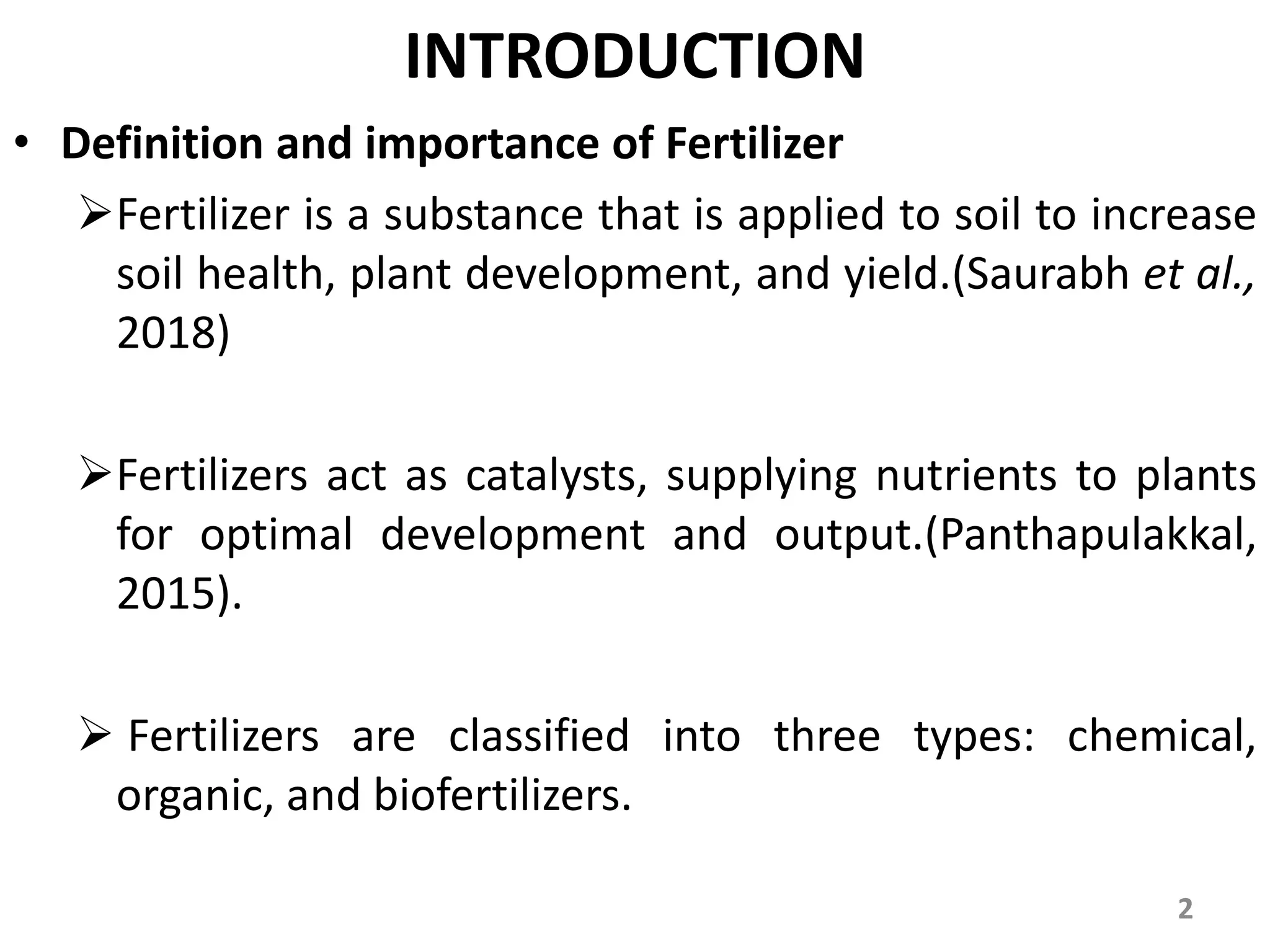 INTRODUCTION

• Definition and importance of Fertilizer

➢ Fertilizer is a substance that is applied to soil to increase soil health, plant development, and yield.(Saurabh et al., 2018)

➢ Fertilizers act as catalysts, supplying nutrients to plants for optimal development and output.(Panthapulakkal, 2015).

➢ Fertilizers are classified into three types: chemical, organic, and biofertilizers.

2